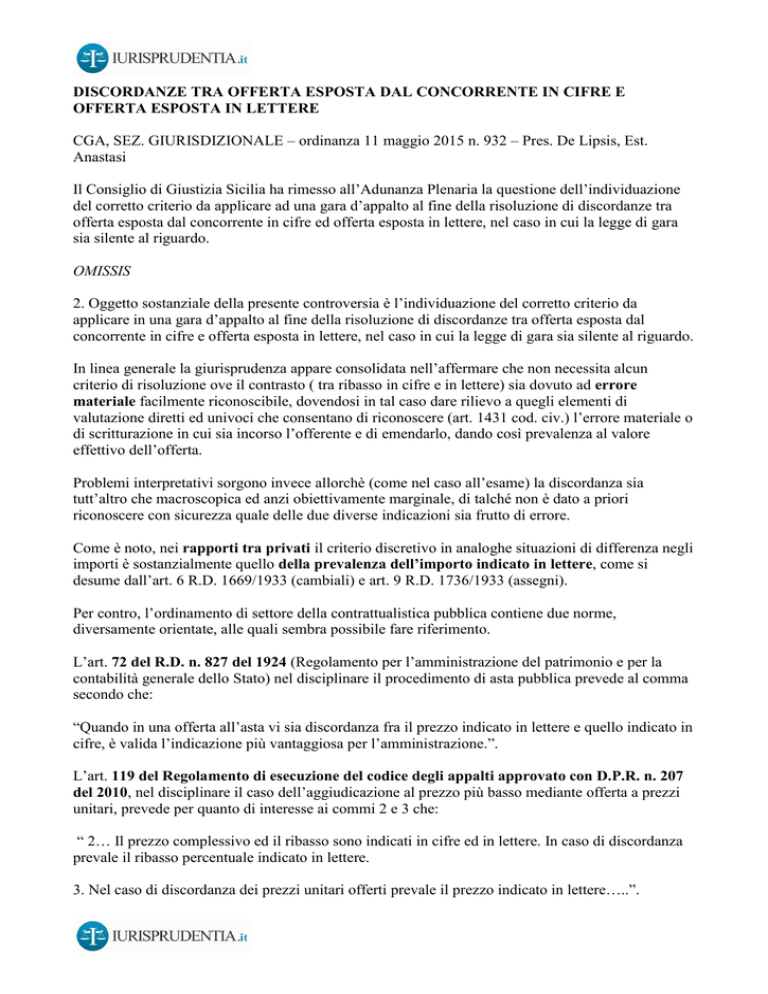 IURISPRUDENTIA.it

DISCORDANZE TRA OFFERTA ESPOSTA DAL CONCORRENTE IN CIFRE E OFFERTA ESPOSTA IN LETTERE

CGA, SEZ. GIURISDIZIONALE – ordinanza 11 maggio 2015 n. 932 – Pres. De Lipsis, Est. Anastasi

Il Consiglio di Giustizia Sicilia ha rimesso all'Adunanza Plenaria la questione dell'individuazione del corretto criterio da applicare ad una gara d'appalto al fine della risoluzione di discordanze tra offerta esposta dal concorrente in cifre ed offerta esposta in lettere, nel caso in cui la legge di gara sia silente al riguardo.

OMISSIS

2. Oggetto sostanziale della presente controversia è l'individuazione del corretto criterio da applicare in una gara d'appalto al fine della risoluzione di discordanze tra offerta esposta dal concorrente in cifre e offerta esposta in lettere, nel caso in cui la legge di gara sia silente al riguardo.

In linea generale la giurisprudenza appare consolidata nell'affermare che non necessita alcun criterio di risoluzione ove il contrasto ( tra ribasso in cifre e in lettere) sia dovuto ad errore materiale facilmente riconoscibile, dovendosi in tal caso dare rilievo a quegli elementi di valutazione diretti ed univoci che consentano di riconoscere (art. 1431 cod. civ.) l'errore materiale o di scritturazione in cui sia incorso l'offerente e di emendarlo, dando così prevalenza al valore effettivo dell'offerta.

Problemi interpretativi sorgono invece allorchè (come nel caso all'esame) la discordanza sia tutt'altro che macroscopica ed anzi obiettivamente marginale, di talché non è dato a priori riconoscere con sicurezza quale delle due diverse indicazioni sia frutto di errore.

Come è noto, nei rapporti tra privati il criterio discretivo in analoghe situazioni di differenza negli importi è sostanzialmente quello della prevalenza dell'importo indicato in lettere, come si desume dall'art. 6 R.D. 1669/1933 (cambiali) e art. 9 R.D. 1736/1933 (assegni).

Per contro, l'ordinamento di settore della contrattualistica pubblica contiene due norme, diversamente orientate, alle quali sembra possibile fare riferimento.

L'art. 72 del R.D. n. 827 del 1924 (Regolamento per l'amministrazione del patrimonio e per la contabilità generale dello Stato) nel disciplinare il procedimento di asta pubblica prevede al comma secondo che:

"Quando in una offerta all'asta vi sia discordanza fra il prezzo indicato in lettere e quello indicato in cifre, è valida l'indicazione più vantaggiosa per l'amministrazione.".

L'art. 119 del Regolamento di esecuzione del codice degli appalti approvato con D.P.R. n. 207 del 2010, nel disciplinare il caso dell'aggiudicazione al prezzo più basso mediante offerta a prezzi unitari, prevede per quanto di interesse ai commi 2 e 3 che:

" 2… Il prezzo complessivo ed il ribasso sono indicati in cifre ed in lettere. In caso di discordanza prevale il ribasso percentuale indicato in lettere.

3. Nel caso di discordanza dei prezzi unitari offerti prevale il prezzo indicato in lettere…..".

IURISPRUDENTIA.it